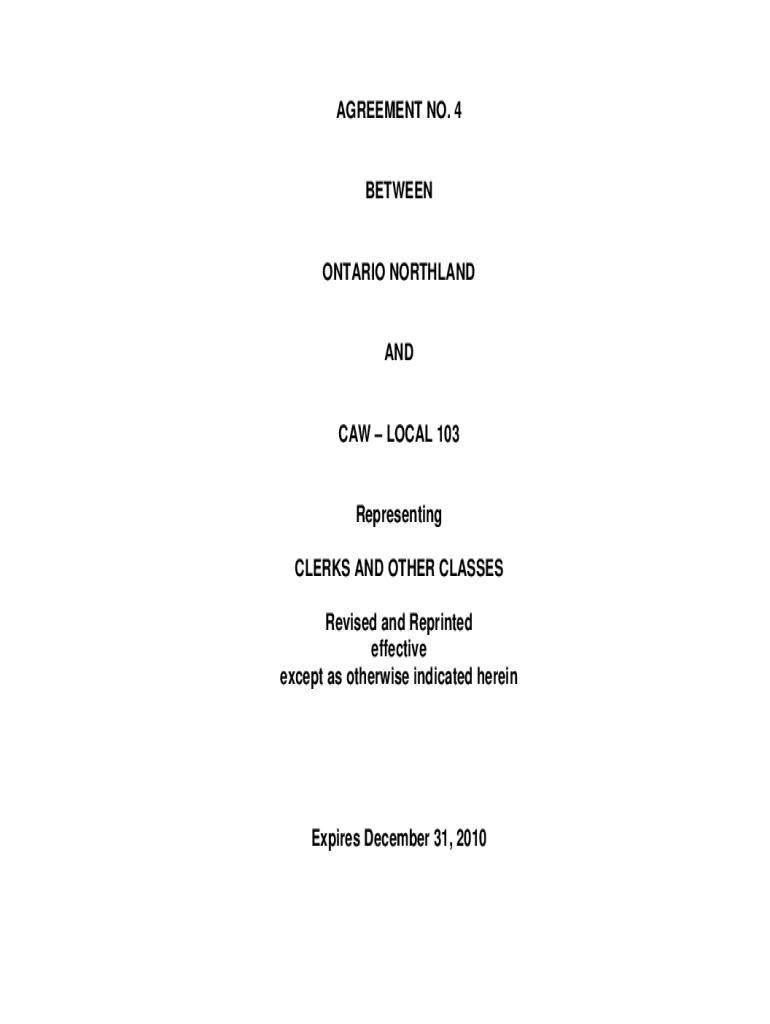 AGREEMENT NO. 4

BETWEEN

ONTARIO NORTHLAND

AND

CAW – LOCAL 103

Representing

CLERKS AND OTHER CLASSES

Revised and Reprinted
effective
except as otherwise indicated herein

Expires December 31, 2010